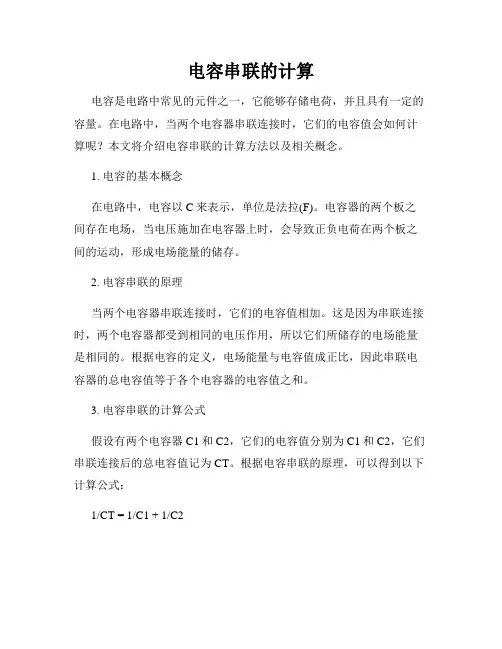 电容串联的计算

电容是电路中常见的元件之一，它能够存储电荷，并且具有一定的容量。在电路中，当两个电容器串联连接时，它们的电容值会如何计算呢？本文将介绍电容串联的计算方法以及相关概念。

1. 电容的基本概念

在电路中，电容以 C 来表示，单位是法拉(F)。电容器的两个板之间存在电场，当电压施加在电容器上时，会导致正负电荷在两个板之间的运动，形成电场能量的储存。

2. 电容串联的原理

当两个电容器串联连接时，它们的电容值相加。这是因为串联连接时，两个电容器都受到相同的电压作用，所以它们所储存的电场能量是相同的。根据电容的定义，电场能量与电容值成正比，因此串联电容器的总电容值等于各个电容器的电容值之和。

3. 电容串联的计算公式

假设有两个电容器 C1 和 C2，它们的电容值分别为 C1 和 C2，它们串联连接后的总电容值记为 CT。根据电容串联的原理，可以得到以下计算公式：

1/CT = 1/C1 + 1/C2